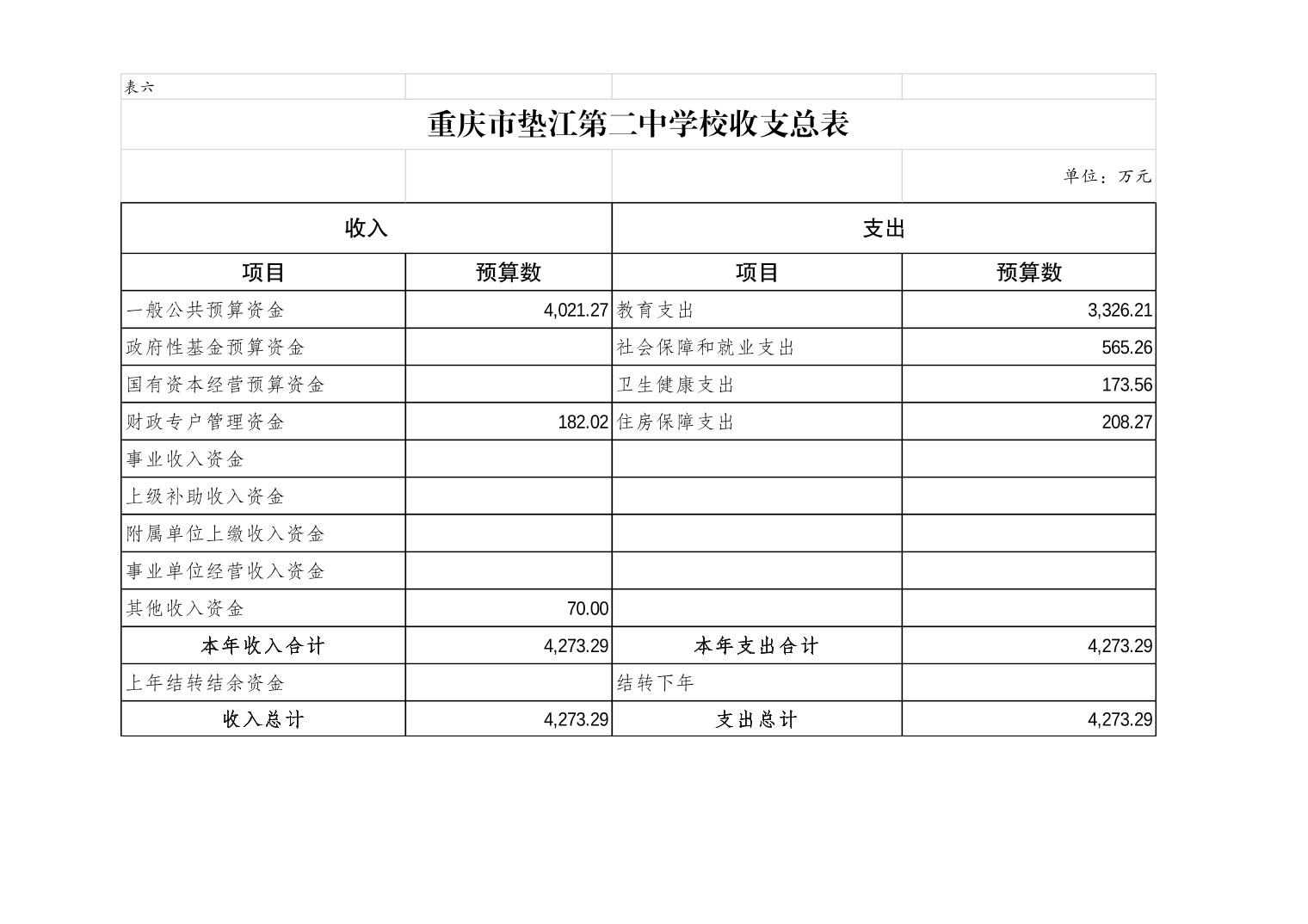 表六

重庆市垫江第二中学校收支总表

单位：万元

| 收入 | | 支出 | |
|---|---|---|---|
| 项目 | 预算数 | 项目 | 预算数 |
| 一般公共预算资金 | 4,021.27 | 教育支出 | 3,326.21 |
| 政府性基金预算资金 | | 社会保障和就业支出 | 565.26 |
| 国有资本经营预算资金 | | 卫生健康支出 | 173.56 |
| 财政专户管理资金 | 182.02 | 住房保障支出 | 208.27 |
| 事业收入资金 | | | |
| 上级补助收入资金 | | | |
| 附属单位上缴收入资金 | | | |
| 事业单位经营收入资金 | | | |
| 其他收入资金 | 70.00 | | |
| 本年收入合计 | 4,273.29 | 本年支出合计 | 4,273.29 |
| 上年结转结余资金 | | 结转下年 | |
| 收入总计 | 4,273.29 | 支出总计 | 4,273.29 |